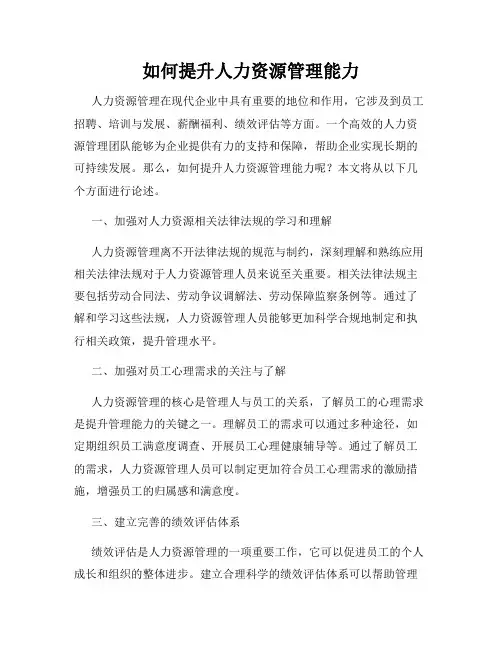 如何提升人力资源管理能力

人力资源管理在现代企业中具有重要的地位和作用，它涉及到员工招聘、培训与发展、薪酬福利、绩效评估等方面。一个高效的人力资源管理团队能够为企业提供有力的支持和保障，帮助企业实现长期的可持续发展。那么，如何提升人力资源管理能力呢？本文将从以下几个方面进行论述。

一、加强对人力资源相关法律法规的学习和理解

人力资源管理离不开法律法规的规范与制约，深刻理解和熟练应用相关法律法规对于人力资源管理人员来说至关重要。相关法律法规主要包括劳动合同法、劳动争议调解法、劳动保障监察条例等。通过了解和学习这些法规，人力资源管理人员能够更加科学合规地制定和执行相关政策，提升管理水平。

二、加强对员工心理需求的关注与了解

人力资源管理的核心是管理人与员工的关系，了解员工的心理需求是提升管理能力的关键之一。理解员工的需求可以通过多种途径，如定期组织员工满意度调查、开展员工心理健康辅导等。通过了解员工的需求，人力资源管理人员可以制定更加符合员工心理需求的激励措施，增强员工的归属感和满意度。

三、建立完善的绩效评估体系

绩效评估是人力资源管理的一项重要工作，它可以促进员工的个人成长和组织的整体进步。建立合理科学的绩效评估体系可以帮助管理